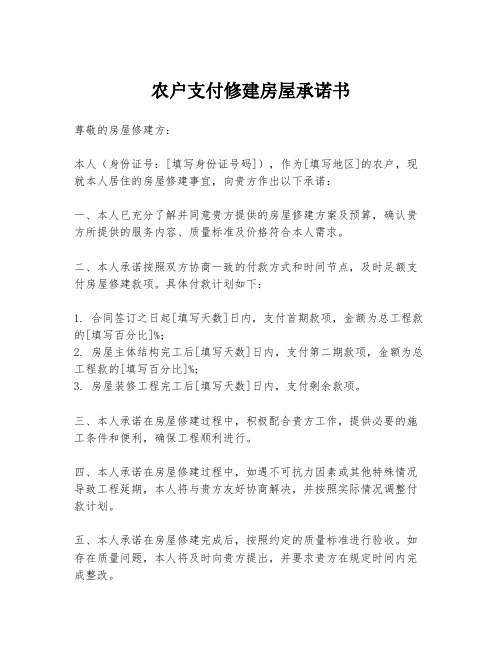 农户支付修建房屋承诺书

尊敬的房屋修建方：

本人（身份证号：[填写身份证号码]），作为[填写地区]的农户，现就本人居住的房屋修建事宜，向贵方作出以下承诺：

一、本人已充分了解并同意贵方提供的房屋修建方案及预算，确认贵方所提供的服务内容、质量标准及价格符合本人需求。

二、本人承诺按照双方协商一致的付款方式和时间节点，及时足额支付房屋修建款项。具体付款计划如下：

1. 合同签订之日起[填写天数]日内，支付首期款项，金额为总工程款的[填写百分比]%；
2. 房屋主体结构完工后[填写天数]日内，支付第二期款项，金额为总工程款的[填写百分比]%；
3. 房屋装修工程完工后[填写天数]日内，支付剩余款项。

三、本人承诺在房屋修建过程中，积极配合贵方工作，提供必要的施工条件和便利，确保工程顺利进行。

四、本人承诺在房屋修建过程中，如遇不可抗力因素或其他特殊情况导致工程延期，本人将与贵方友好协商解决，并按照实际情况调整付款计划。

五、本人承诺在房屋修建完成后，按照约定的质量标准进行验收。如存在质量问题，本人将及时向贵方提出，并要求贵方在规定时间内完成整改。